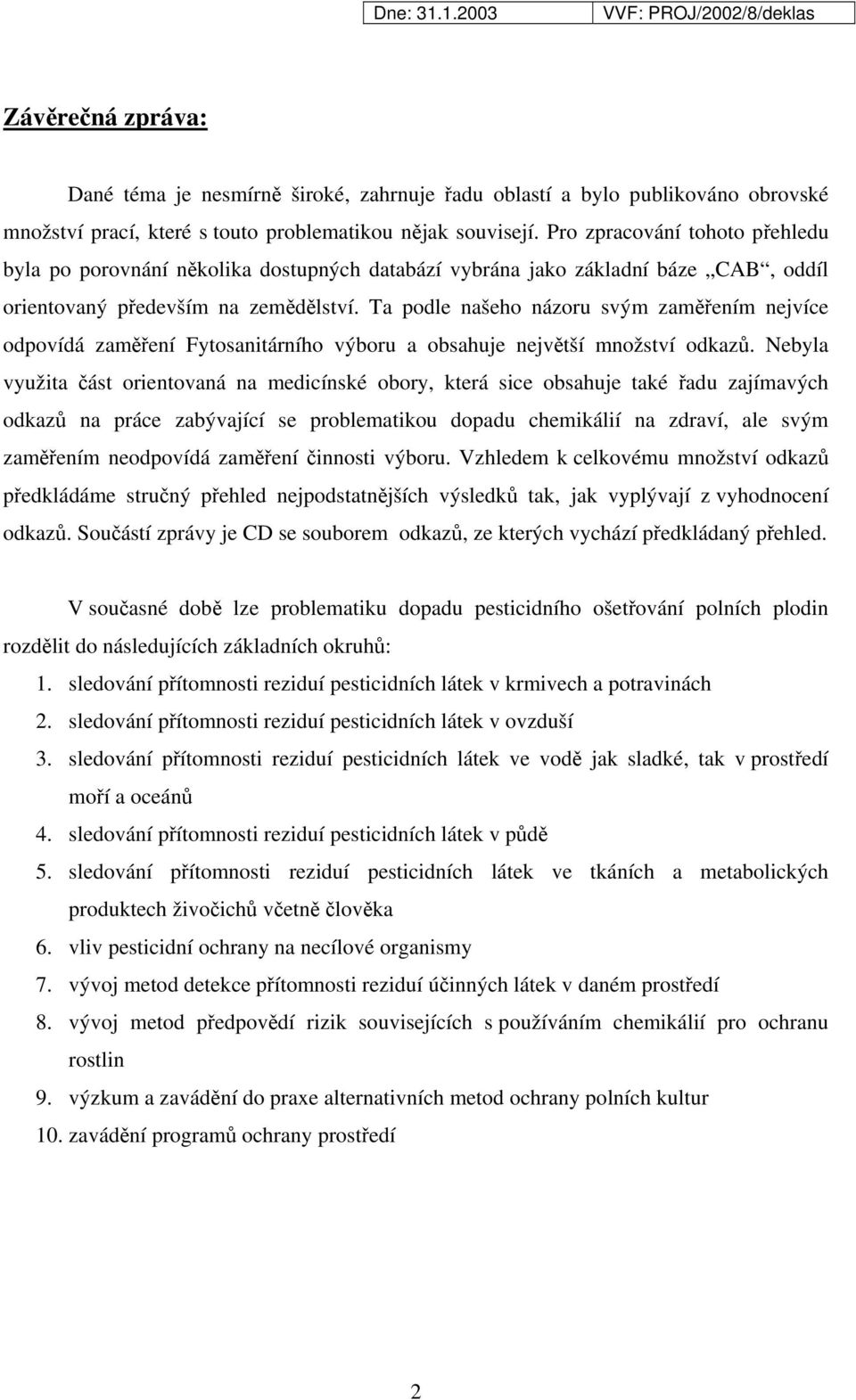 Dne: 31.1.2003 VVF: PROJ/2002/8/deklas

Závěrečná zpráva:

Dané téma je nesmírně široké, zahrnuje řadu oblastí a bylo publikováno obrovské množství prací, které s touto problematikou nějak souvisejí. Pro zpracování tohoto přehledu byla po porovnání několika dostupných databází vybrána jako základní báze „CAB“, oddíl orientovaný především na zemědělství. Ta podle našeho názoru svým zaměřením nejvíce odpovídá zaměření Fytosanitárního výboru a obsahuje největší množství odkazů. Nebyla využita část orientovaná na medicínské obory, která sice obsahuje také řadu zajímavých odkazů na práce zabývající se problematikou dopadu chemikálií na zdraví, ale svým zaměřením neodpovídá zaměření činnosti výboru. Vzhledem k celkovému množství odkazů předkládáme stručný přehled nejpodstatnějších výsledků tak, jak vyplývají z vyhodnocení odkazů. Součástí zprávy je CD se souborem odkazů, ze kterých vychází předkládaný přehled.

V současné době lze problematiku dopadu pesticidního ošetřování polních plodin rozdělit do následujících základních okruhů:
1. sledování přítomnosti reziduí pesticidních látek v krmivech a potravinách
2. sledování přítomnosti reziduí pesticidních látek v ovzduší
3. sledování přítomnosti reziduí pesticidních látek ve vodě jak sladké, tak v prostředí moří a oceánů
4. sledování přítomnosti reziduí pesticidních látek v půdě
5. sledování přítomnosti reziduí pesticidních látek ve tkáních a metabolických produktech živočichů včetně člověka
6. vliv pesticidní ochrany na necílové organismy
7. vývoj metod detekce přítomnosti reziduí účinných látek v daném prostředí
8. vývoj metod předpovědí rizik souvisejících s používáním chemikálií pro ochranu rostlin
9. výzkum a zavádění do praxe alternativních metod ochrany polních kultur
10. zavádění programů ochrany prostředí

2